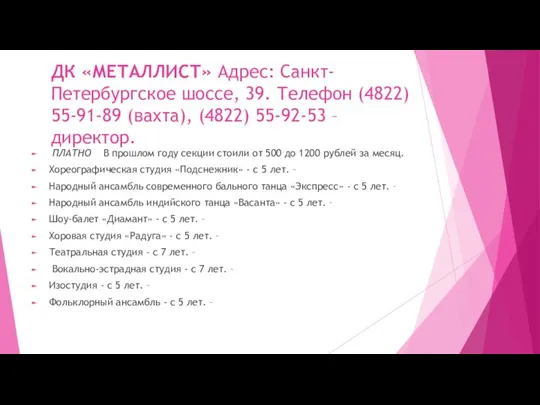 ДК «МЕТАЛЛИСТ» Адрес: Санкт-Петербургское шоссе, 39. Телефон (4822) 55-91-89 (вахта), (4822) 55-92-53 – директор.

ПЛАТНО В прошлом году секции стоили от 500 до 1200 рублей за месяц.
Хореографическая студия «Подснежник» - с 5 лет. –
Народный ансамбль современного бального танца «Экспресс» - с 5 лет. –
Народный ансамбль индийского танца «Васанта» - с 5 лет. –
Шоу-балет «Диамант» - с 5 лет. –
Хоровая студия «Радуга» - с 5 лет. –
Театральная студия - с 7 лет. –
Вокально-эстрадная студия - с 7 лет. –
Изостудия - с 5 лет. –
Фольклорный ансамбль - с 5 лет. –